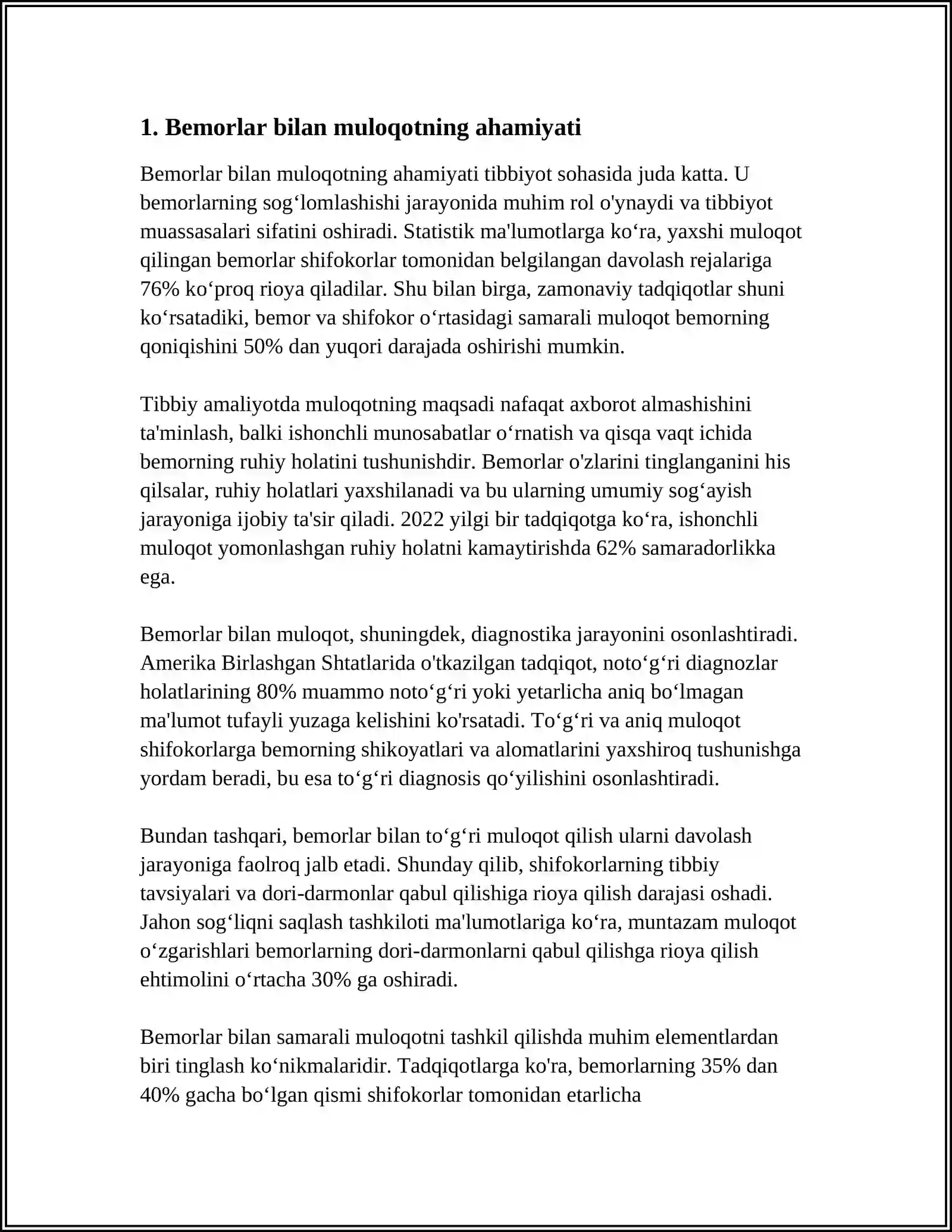 1. Bemorlar bilan muloqotning ahamiyati

Bemorlar bilan muloqotning ahamiyati tibbiyot sohasida juda katta. U bemorlarning sog'lomlashishi jarayonida muhim rol o'ynaydi va tibbiyot muassasalari sifatini oshiradi. Statistik ma'lumotlarga ko'ra, yaxshi muloqot qilingan bemorlar shifokorlar tomonidan belgilangan davolash rejalariga 76% ko'proq rioya qiladilar. Shu bilan birga, zamonaviy tadqiqotlar shuni ko'rsatadiki, bemor va shifokor o'rtasidagi samarali muloqot bemorning qoniqishini 50% dan yuqori darajada oshirishi mumkin.

Tibbiy amaliyotda muloqotning maqsadi nafaqat axborot almashishini ta'minlash, balki ishonchli munosabatlar o'rnatish va qisqa vaqt ichida bemorning ruhiy holatini tushunishdir. Bemorlar o'zlarini tinglanganini his qilsalar, ruhiy holatlari yaxshilanadi va bu ularning umumiy sog'ayish jarayoniga ijobiy ta'sir qiladi. 2022 yilgi bir tadqiqotga ko'ra, ishonchli muloqot yomonlashgan ruhiy holatni kamaytirishda 62% samaradorlikka ega.

Bemorlar bilan muloqot, shuningdek, diagnostika jarayonini osonlashtiradi. Amerika Birlashgan Shtatlarida o'tkazilgan tadqiqot, noto'g'ri diagnozlar holatlarining 80% muammo noto'g'ri yoki yetarlicha aniq bo'lmagan ma'lumot tufayli yuzaga kelishini ko'rsatadi. To'g'ri va aniq muloqot shifokorlarga bemorning shikoyatlari va alomatlarini yaxshiroq tushunishga yordam beradi, bu esa to'g'ri diagnosis qo'yilishini osonlashtiradi.

Bundan tashqari, bemorlar bilan to'g'ri muloqot qilish ularni davolash jarayoniga faolroq jalb etadi. Shunday qilib, shifokorlarning tibbiy tavsiyalari va dori-darmonlar qabul qilishiga rioya qilish darajasi oshadi. Jahon sog'liqni saqlash tashkiloti ma'lumotlariga ko'ra, muntazam muloqot o'zgarishlari bemorlarning dori-darmonlarni qabul qilishga rioya qilish ehtimolini o'rtacha 30% ga oshiradi.

Bemorlar bilan samarali muloqotni tashkil qilishda muhim elementlardan biri tinglash ko'nikmalaridir. Tadqiqotlarga ko'ra, bemorlarning 35% dan 40% gacha bo'lgan qismi shifokorlar tomonidan etarlicha